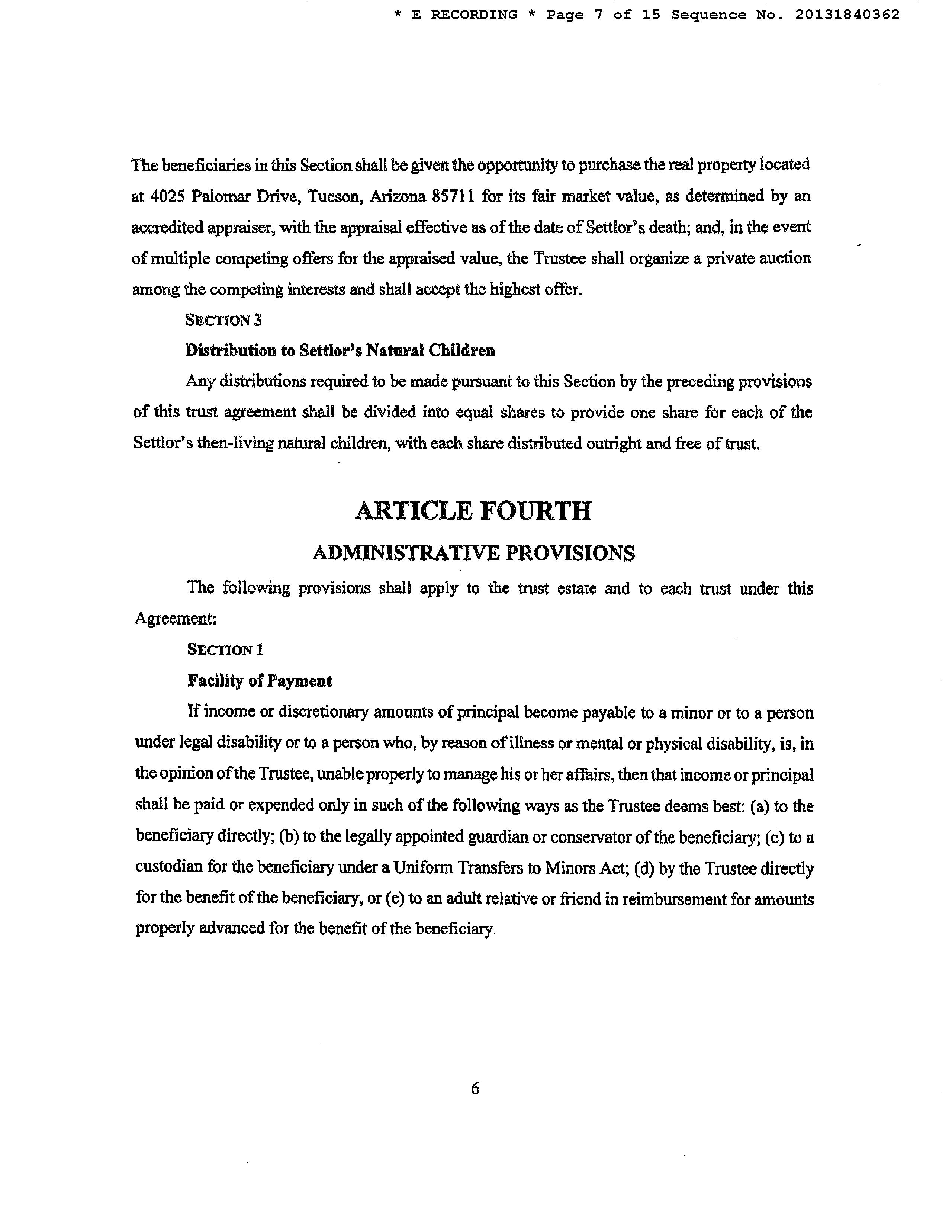 * E RECORDING * Page 7 of 15 Sequence No. 20131840362

The beneficiaries in this Section shall be given the opportunity to purchase the real property located at 4025 Palomar Drive, Tucson, Arizona 85711 for its fair market value, as determined by an accredited appraiser, with the appraisal effective as of the date of Settlor's death; and, in the event of multiple competing offers for the appraised value, the Trustee shall organize a private auction among the competing interests and shall accept the highest offer.

SECTION 3

Distribution to Settlor's Natural Children

Any distributions required to be made pursuant to this Section by the preceding provisions of this trust agreement shall be divided into equal shares to provide one share for each of the Settlor's then-living natural children, with each share distributed outright and free of trust.

ARTICLE FOURTH

ADMINISTRATIVE PROVISIONS

The following provisions shall apply to the trust estate and to each trust under this Agreement:

SECTION 1

Facility of Payment

If income or discretionary amounts of principal become payable to a minor or to a person under legal disability or to a person who, by reason of illness or mental or physical disability, is, in the opinion of the Trustee, unable properly to manage his or her affairs, then that income or principal shall be paid or expended only in such of the following ways as the Trustee deems best: (a) to the beneficiary directly; (b) to the legally appointed guardian or conservator of the beneficiary; (c) to a custodian for the beneficiary under a Uniform Transfers to Minors Act; (d) by the Trustee directly for the benefit of the beneficiary, or (e) to an adult relative or friend in reimbursement for amounts properly advanced for the benefit of the beneficiary.

6